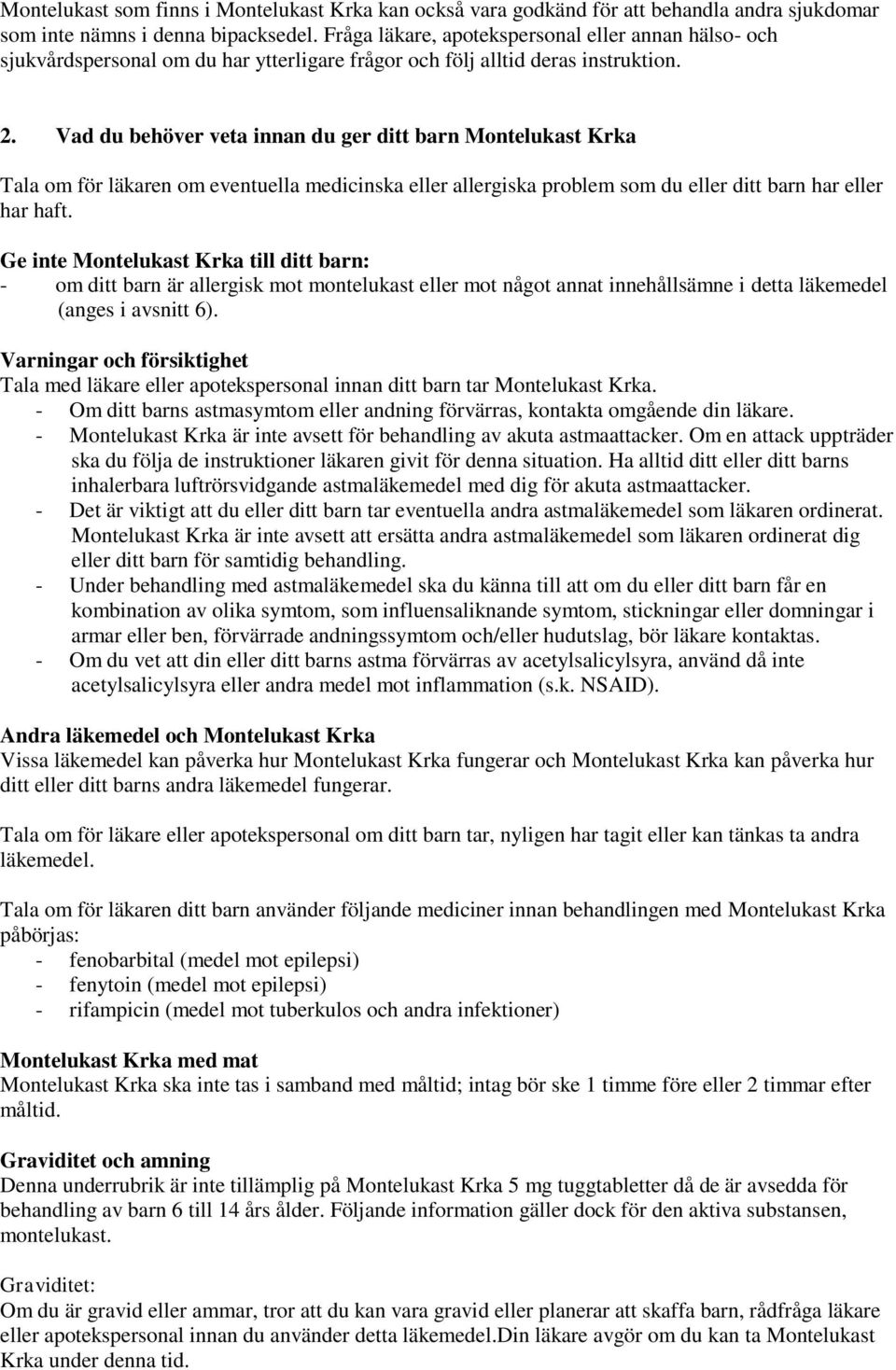 Montelukast som finns i Montelukast Krka kan också vara godkänd för att behandla andra sjukdomar som inte nämns i denna bipacksedel. Fråga läkare, apotekspersonal eller annan hälso- och sjukvårdspersonal om du har ytterligare frågor och följ alltid deras instruktion.

2. Vad du behöver veta innan du ger ditt barn Montelukast Krka

Tala om för läkaren om eventuella medicinska eller allergiska problem som du eller ditt barn har eller har haft.

Ge inte Montelukast Krka till ditt barn:
- om ditt barn är allergisk mot montelukast eller mot något annat innehållsämne i detta läkemedel (anges i avsnitt 6).

Varningar och försiktighet
Tala med läkare eller apotekspersonal innan ditt barn tar Montelukast Krka.
- Om ditt barns astmasymtom eller andning förvärras, kontakta omgående din läkare.
- Montelukast Krka är inte avsett för behandling av akuta astmaattacker. Om en attack uppträder ska du följa de instruktioner läkaren givit för denna situation. Ha alltid ditt eller ditt barns inhalerbara luftrörsvidgande astmaläkemedel med dig för akuta astmaattacker.
- Det är viktigt att du eller ditt barn tar eventuella andra astmaläkemedel som läkaren ordinerat. Montelukast Krka är inte avsett att ersätta andra astmaläkemedel som läkaren ordinerat dig eller ditt barn för samtidig behandling.
- Under behandling med astmaläkemedel ska du känna till att om du eller ditt barn får en kombination av olika symtom, som influensaliknande symtom, stickningar eller domningar i armar eller ben, förvärrade andningssymtom och/eller hudutslag, bör läkare kontaktas.
- Om du vet att din eller ditt barns astma förvärras av acetylsalicylsyra, använd då inte acetylsalicylsyra eller andra medel mot inflammation (s.k. NSAID).

Andra läkemedel och Montelukast Krka
Vissa läkemedel kan påverka hur Montelukast Krka fungerar och Montelukast Krka kan påverka hur ditt eller ditt barns andra läkemedel fungerar.

Tala om för läkare eller apotekspersonal om ditt barn tar, nyligen har tagit eller kan tänkas ta andra läkemedel.

Tala om för läkaren ditt barn använder följande mediciner innan behandlingen med Montelukast Krka påbörjas:
- fenobarbital (medel mot epilepsi)
- fenytoin (medel mot epilepsi)
- rifampicin (medel mot tuberkulos och andra infektioner)

Montelukast Krka med mat
Montelukast Krka ska inte tas i samband med måltid; intag bör ske 1 timme före eller 2 timmar efter måltid.

Graviditet och amning
Denna underrubrik är inte tillämplig på Montelukast Krka 5 mg tuggtabletter då de är avsedda för behandling av barn 6 till 14 års ålder. Följande information gäller dock för den aktiva substansen, montelukast.

Graviditet:
Om du är gravid eller ammar, tror att du kan vara gravid eller planerar att skaffa barn, rådfråga läkare eller apotekspersonal innan du använder detta läkemedel.Din läkare avgör om du kan ta Montelukast Krka under denna tid.